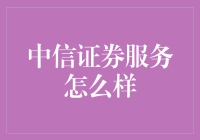 中信证券服务怎么样